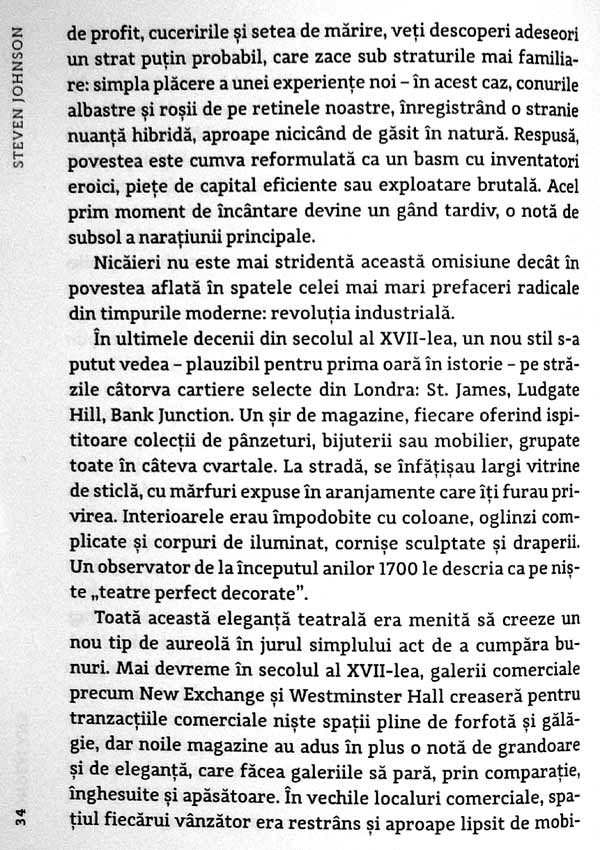 STEVEN JOHNSON

de profit, cuceririle și setea de mărire, veți descoperi adeseori un strat puțin probabil, care zace sub straturile mai familiare: simpla plăcere a unei experiențe noi – în acest caz, conurile albastre și roșii de pe retinele noastre, înregistrând o stranie nuanță hibridă, aproape nicicând de găsit în natură. Respusă, povestea este cumva reformulată ca un basm cu inventatori eroici, piețe de capital eficiente sau exploatare brutală. Acel prim moment de încântare devine un gând tardiv, o notă de subsol a narațiunii principale.

Nicăieri nu este mai stridentă această omisiune decât în povestea aflată în spatele celei mai mari prefaceri radicale din timpurile moderne: revoluția industrială.

În ultimele decenii din secolul al XVII-lea, un nou stil s-a putut vedea – plauzibil pentru prima oară în istorie – pe străzile câtorva cartiere selecte din Londra: St. James, Ludgate Hill, Bank Junction. Un șir de magazine, fiecare oferind ispititoare colecții de pânzeturi, bijuterii sau mobilier, grupate toate în câteva cvartale. La stradă, se înfățișau largi vitrine de sticlă, cu mărfuri expuse în aranjamente care îți furau privirea. Interioarele erau împodobite cu coloane, oglinzi complicate și corpuri de iluminat, cornișe sculptate și draperii. Un observator de la începutul anilor 1700 le descria ca pe niște „teatre perfect decorate".

Toată această eleganță teatrală era menită să creeze un nou tip de aureolă în jurul simplului act de a cumpăra bunuri. Mai devreme în secolul al XVII-lea, galerii comerciale precum New Exchange și Westminster Hall creaseră pentru tranzacțiile comerciale niște spații pline de forfotă și gălăgie, dar noile magazine au adus în plus o notă de grandoare și de eleganță, care făcea galeriile să pară, prin comparație, înghesuite și apăsătoare. În vechile localuri comerciale, spațiul fiecărui vânzător era restrâns și aproape lipsit de mobi-

34